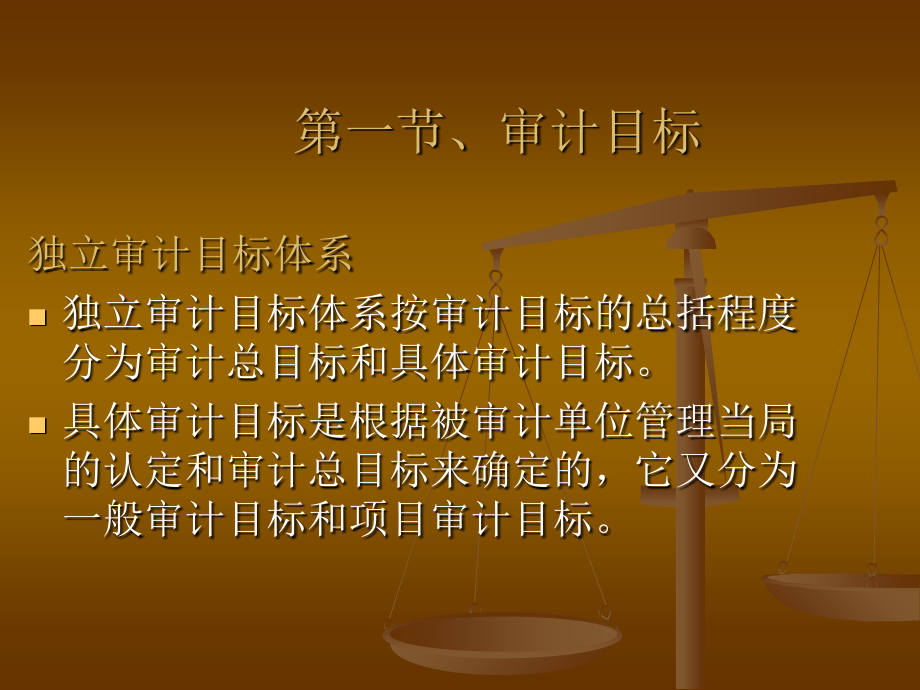 第一节、审计目标

独立审计目标体系

■ 独立审计目标体系按审计目标的总括程度分为审计总目标和具体审计目标。

■ 具体审计目标是根据被审计单位管理当局的认定和审计总目标来确定的，它又分为一般审计目标和项目审计目标。